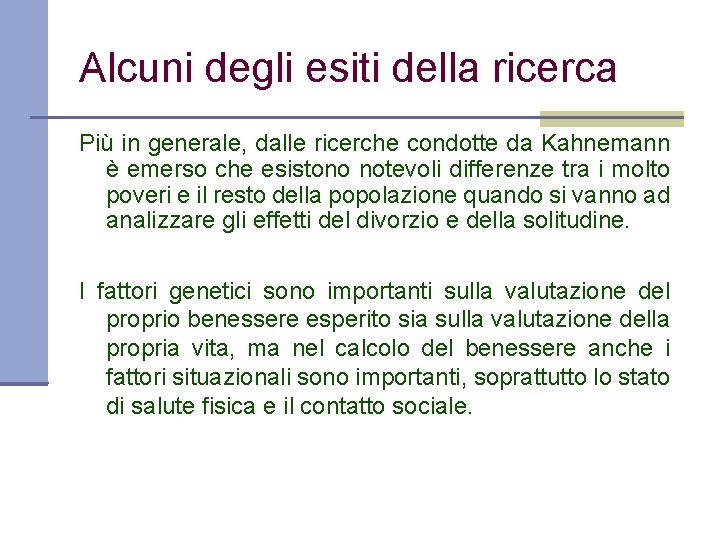 Alcuni degli esiti della ricerca

Più in generale, dalle ricerche condotte da Kahnemann è emerso che esistono notevoli differenze tra i molto poveri e il resto della popolazione quando si vanno ad analizzare gli effetti del divorzio e della solitudine.

I fattori genetici sono importanti sulla valutazione del proprio benessere esperito sia sulla valutazione della propria vita, ma nel calcolo del benessere anche i fattori situazionali sono importanti, soprattutto lo stato di salute fisica e il contatto sociale.